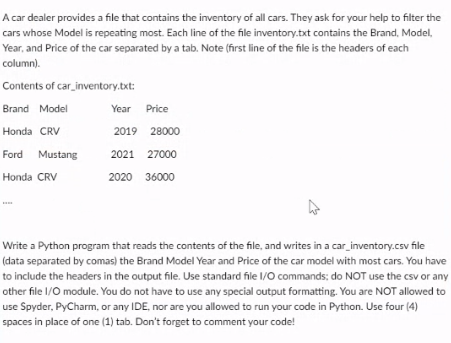 A car dealer provides a file that contains the inventory of all cars. They ask for your help to filter the cars whose Model is repeating most. Each line of the file inventory.txt contains the Brand, Model, Year, and Price of the car separated by a tab. Note (first line of the file is the headers of each column).

Contents of car_inventory.txt:

| Brand | Model | Year | Price |
|---|---|---|---|
| Honda | CRV | 2019 | 28000 |
| Ford | Mustang | 2021 | 27000 |
| Honda | CRV | 2020 | 36000 |

....

Write a Python program that reads the contents of the file, and writes in a car_inventory.csv file (data separated by comas) the Brand Model Year and Price of the car model with most cars. You have to include the headers in the output file. Use standard file I/O commands; do NOT use the csv or any other file I/O module. You do not have to use any special output formatting. You are NOT allowed to use Spyder, PyCharm, or any IDE, nor are you allowed to run your code in Python. Use four (4) spaces in place of one (1) tab. Don't forget to comment your code!